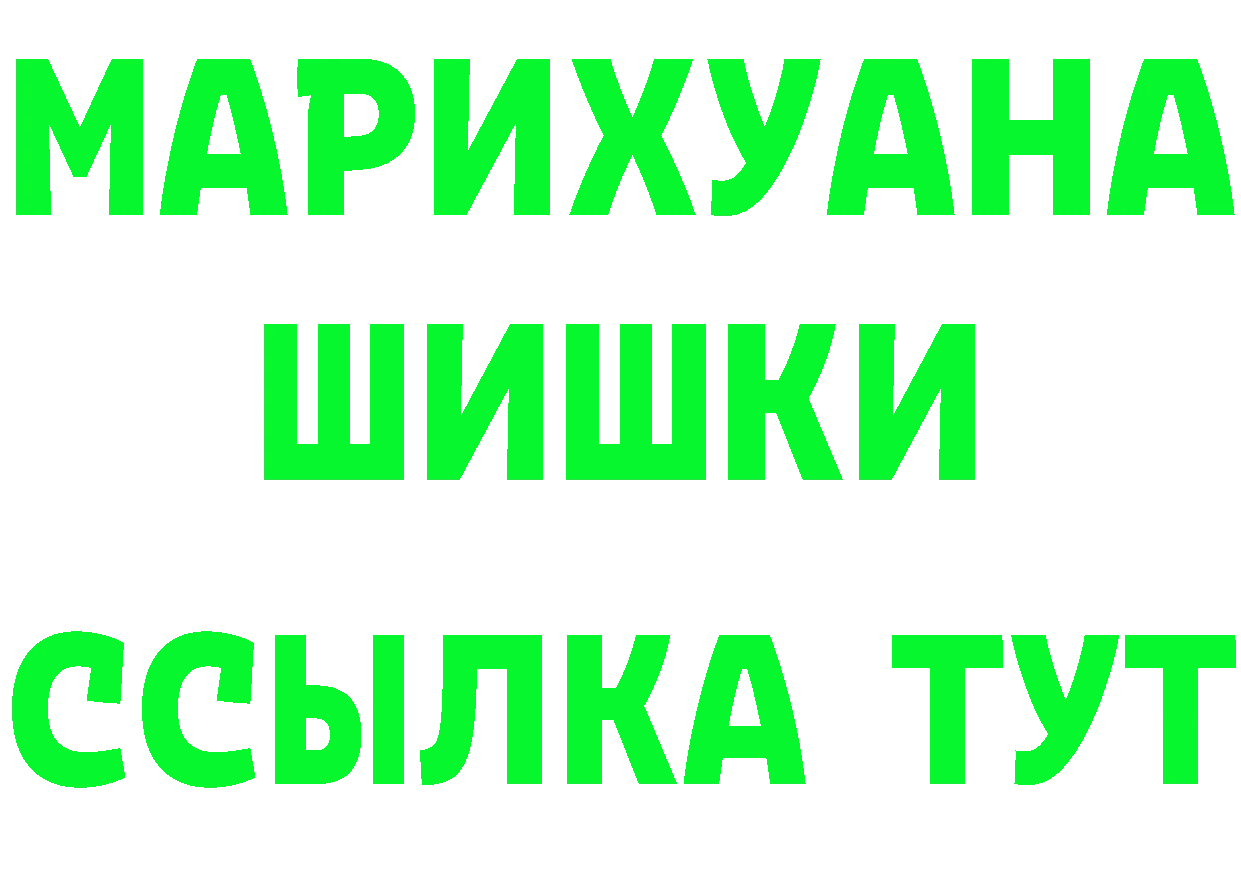 МАРИХУАНА
ШИШКИ
ССЫЛКА ТУТ